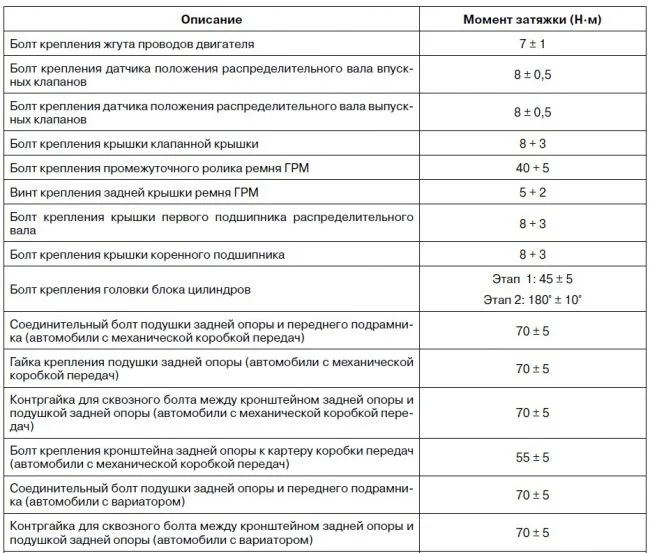 | Описание | Момент затяжки (Н·м) |
|---|---|
| Болт крепления жгута проводов двигателя | 7 ± 1 |
| Болт крепления датчика положения распределительного вала впускных клапанов | 8 ± 0,5 |
| Болт крепления датчика положения распределительного вала выпускных клапанов | 8 ± 0,5 |
| Болт крепления крышки клапанной крышки | 8 + 3 |
| Болт крепления промежуточного ролика ремня ГРМ | 40 + 5 |
| Винт крепления задней крышки ремня ГРМ | 5 + 2 |
| Болт крепления крышки первого подшипника распределительного вала | 8 + 3 |
| Болт крепления крышки коренного подшипника | 8 + 3 |
| Болт крепления головки блока цилиндров | Этап 1: 45 ± 5 Этап 2: 180° ± 10° |
| Соединительный болт подушки задней опоры и переднего подрамника (автомобили с механической коробкой передач) | 70 ± 5 |
| Гайка крепления подушки задней опоры (автомобили с механической коробкой передач) | 70 ± 5 |
| Контргайка для сквозного болта между кронштейном задней опоры и подушкой задней опоры (автомобили с механической коробкой передач) | 70 ± 5 |
| Болт крепления кронштейна задней опоры к картеру коробки передач (автомобили с механической коробкой передач) | 55 ± 5 |
| Соединительный болт подушки задней опоры и переднего подрамника (автомобили с вариатором) | 70 ± 5 |
| Контргайка для сквозного болта между кронштейном задней опоры и подушкой задней опоры (автомобили с вариатором) | 70 ± 5 |